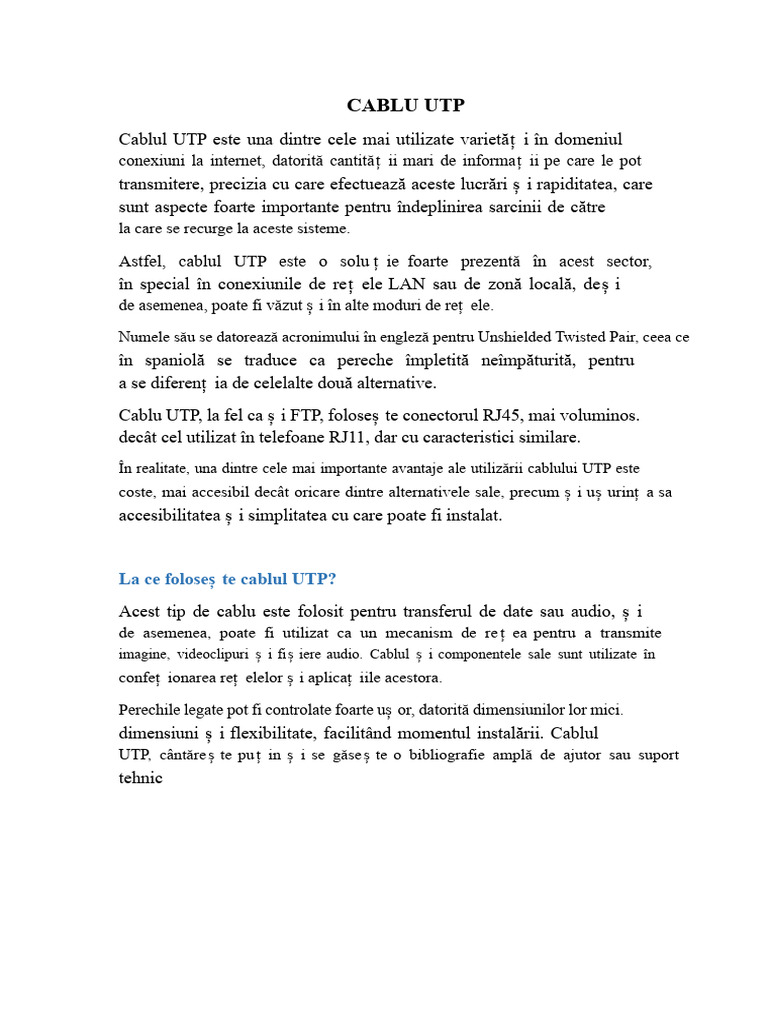 CABLU UTP

Cablul UTP este una dintre cele mai utilizate varietăț i în domeniul conexiuni la internet, datorită cantităț ii mari de informaț ii pe care le pot transmitere, precizia cu care efectuează aceste lucrări ș i rapiditatea, care sunt aspecte foarte importante pentru îndeplinirea sarcinii de către la care se recurge la aceste sisteme.

Astfel, cablul UTP este o soluț ie foarte prezentă în acest sector, în special în conexiunile de reț ele LAN sau de zonă locală, deș i de asemenea, poate fi văzut ș i în alte moduri de reț ele.

Numele său se datorează acronimului în engleză pentru Unshielded Twisted Pair, ceea ce în spaniolă se traduce ca pereche împletită neîmpăturită, pentru a se diferenț ia de celelalte două alternative.

Cablu UTP, la fel ca ș i FTP, foloseș te conectorul RJ45, mai voluminos. decât cel utilizat în telefoane RJ11, dar cu caracteristici similare.

În realitate, una dintre cele mai importante avantaje ale utilizării cablului UTP este coste, mai accesibil decât oricare dintre alternativele sale, precum ș i uș urinț a sa accesibilitatea ș i simplitatea cu care poate fi instalat.

La ce foloseș te cablul UTP?

Acest tip de cablu este folosit pentru transferul de date sau audio, ș i de asemenea, poate fi utilizat ca un mecanism de reț ea pentru a transmite imagine, videoclipuri ș i fiș iere audio. Cablul ș i componentele sale sunt utilizate în confeț ionarea reț elelor ș i aplicaț iile acestora.

Perechile legate pot fi controlate foarte uș or, datorită dimensiunilor lor mici. dimensiuni ș i flexibilitate, facilitând momentul instalării. Cablul UTP, cântăreș te puț in ș i se găseș te o bibliografie amplă de ajutor sau suport tehnic